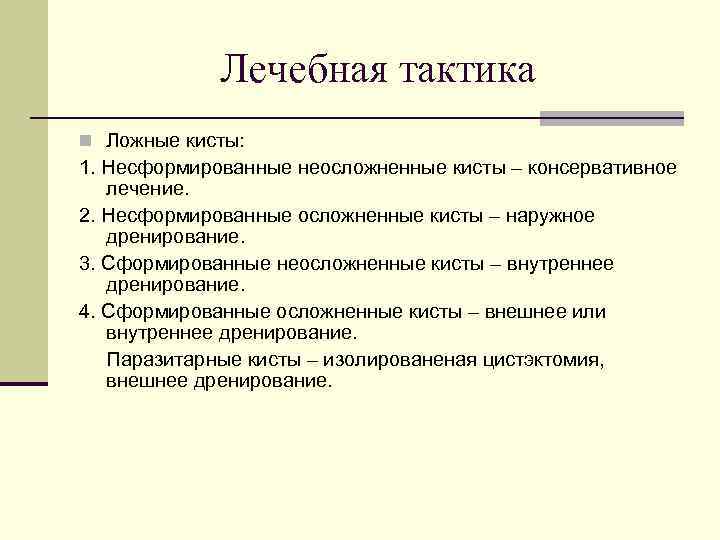 Лечебная тактика

Ложные кисты:

1. Несформированные неосложненные кисты – консервативное лечение.

2. Несформированные осложненные кисты – наружное дренирование.

3. Сформированные неосложненные кисты – внутреннее дренирование.

4. Сформированные осложненные кисты – внешнее или внутреннее дренирование.

Паразитарные кисты – изолированеная цистэктомия, внешнее дренирование.